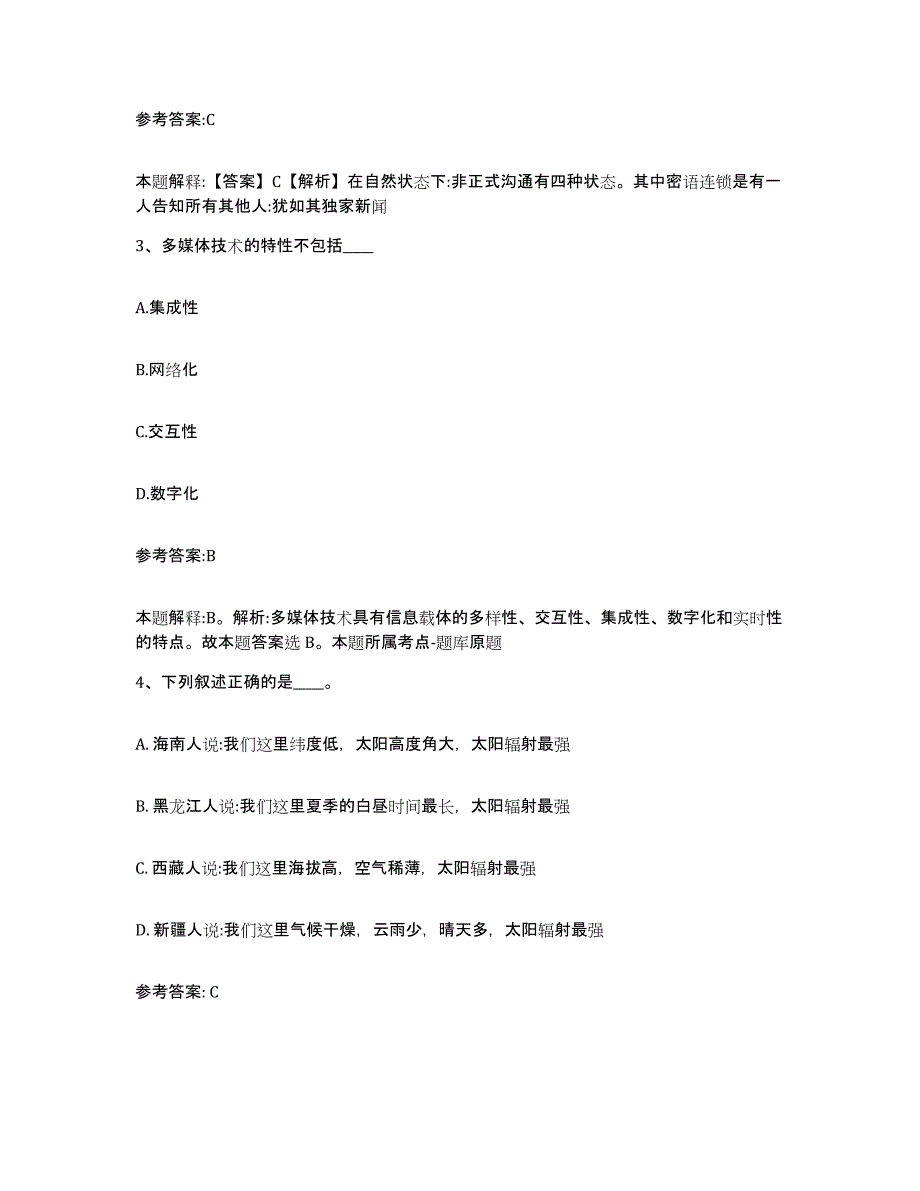 参考答案:C

本题解释:【答案】C【解析】在自然状态下:非正式沟通有四种状态。其中密语连锁是有一人告知所有其他人:犹如其独家新闻

3、多媒体技术的特性不包括____

A.集成性

B.网络化

C.交互性

D.数字化

参考答案:B

本题解释:B。解析:多媒体技术具有信息载体的多样性、交互性、集成性、数字化和实时性的特点。故本题答案选 B。本题所属考点-题库原题

4、下列叙述正确的是____。

A. 海南人说:我们这里纬度低，太阳高度角大，太阳辐射最强

B. 黑龙江人说:我们这里夏季的白昼时间最长，太阳辐射最强

C. 西藏人说:我们这里海拔高，空气稀薄，太阳辐射最强

D. 新疆人说:我们这里气候干燥，云雨少，晴天多，太阳辐射最强

参考答案: C